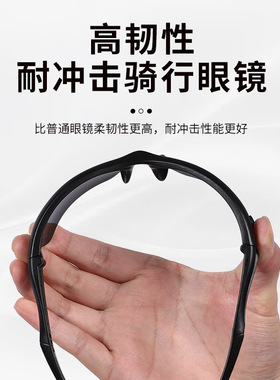 高韧性
耐冲击骑行眼镜

比普通眼镜柔韧性更高，耐冲击性能更好